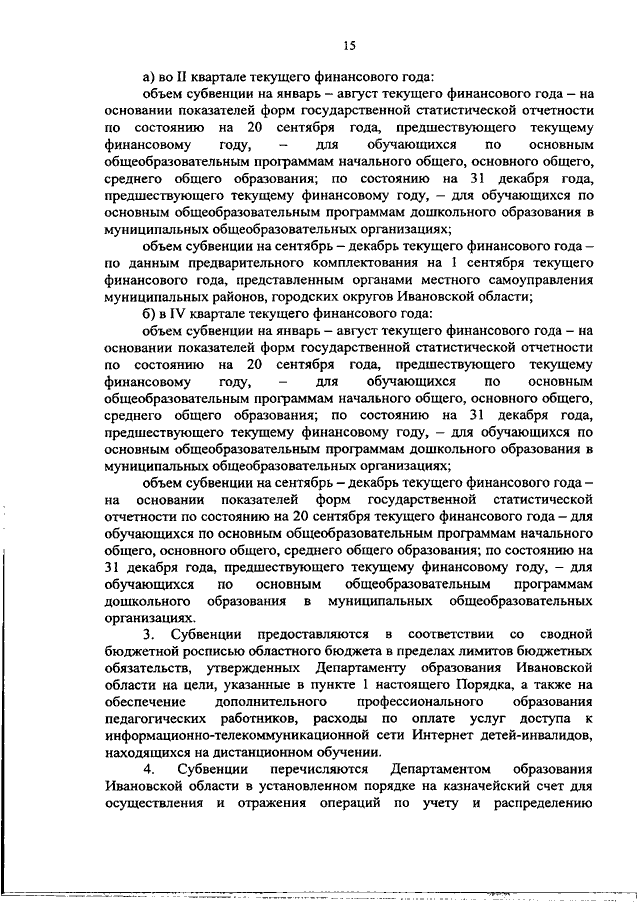 15

а) во II квартале текущего финансового года:

объем субвенции на январь – август текущего финансового года – на основании показателей форм государственной статистической отчетности по состоянию на 20 сентября года, предшествующего текущему финансовому году, – для обучающихся по основным общеобразовательным программам начального общего, основного общего, среднего общего образования; по состоянию на 31 декабря года, предшествующего текущему финансовому году, – для обучающихся по основным общеобразовательным программам дошкольного образования в муниципальных общеобразовательных организациях;

объем субвенции на сентябрь – декабрь текущего финансового года – по данным предварительного комплектования на 1 сентября текущего финансового года, представленным органами местного самоуправления муниципальных районов, городских округов Ивановской области;

б) в IV квартале текущего финансового года:

объем субвенции на январь – август текущего финансового года – на основании показателей форм государственной статистической отчетности по состоянию на 20 сентября года, предшествующего текущему финансовому году, – для обучающихся по основным общеобразовательным программам начального общего, основного общего, среднего общего образования; по состоянию на 31 декабря года, предшествующего текущему финансовому году, – для обучающихся по основным общеобразовательным программам дошкольного образования в муниципальных общеобразовательных организациях;

объем субвенции на сентябрь – декабрь текущего финансового года – на основании показателей форм государственной статистической отчетности по состоянию на 20 сентября текущего финансового года – для обучающихся по основным общеобразовательным программам начального общего, основного общего, среднего общего образования; по состоянию на 31 декабря года, предшествующего текущему финансовому году, – для обучающихся по основным общеобразовательным программам дошкольного образования в муниципальных общеобразовательных организациях.

3. Субвенции предоставляются в соответствии со сводной бюджетной росписью областного бюджета в пределах лимитов бюджетных обязательств, утвержденных Департаменту образования Ивановской области на цели, указанные в пункте 1 настоящего Порядка, а также на обеспечение дополнительного профессионального образования педагогических работников, расходы по оплате услуг доступа к информационно-телекоммуникационной сети Интернет детей-инвалидов, находящихся на дистанционном обучении.

4. Субвенции перечисляются Департаментом образования Ивановской области в установленном порядке на казначейский счет для осуществления и отражения операций по учету и распределению